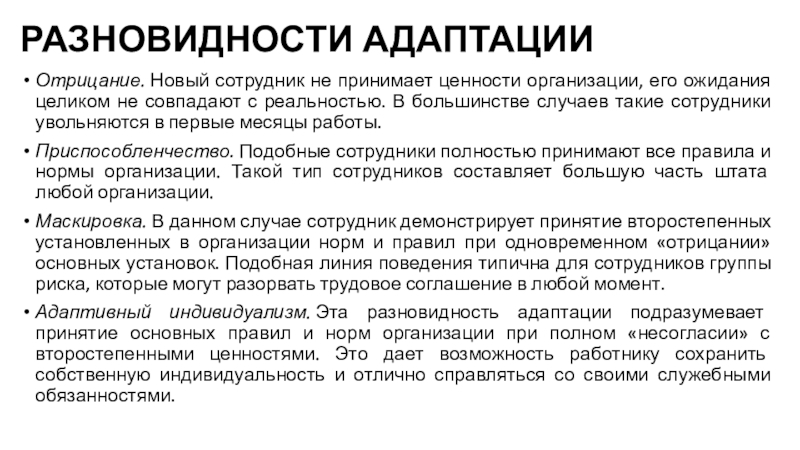 РАЗНОВИДНОСТИ АДАПТАЦИИ

• Отрицание. Новый сотрудник не принимает ценности организации, его ожидания целиком не совпадают с реальностью. В большинстве случаев такие сотрудники увольняются в первые месяцы работы.

• Приспособленчество. Подобные сотрудники полностью принимают все правила и нормы организации. Такой тип сотрудников составляет большую часть штата любой организации.

• Маскировка. В данном случае сотрудник демонстрирует принятие второстепенных установленных в организации норм и правил при одновременном «отрицании» основных установок. Подобная линия поведения типична для сотрудников группы риска, которые могут разорвать трудовое соглашение в любой момент.

• Адаптивный индивидуализм. Эта разновидность адаптации подразумевает принятие основных правил и норм организации при полном «несогласии» с второстепенными ценностями. Это дает возможность работнику сохранить собственную индивидуальность и отлично справляться со своими служебными обязанностями.